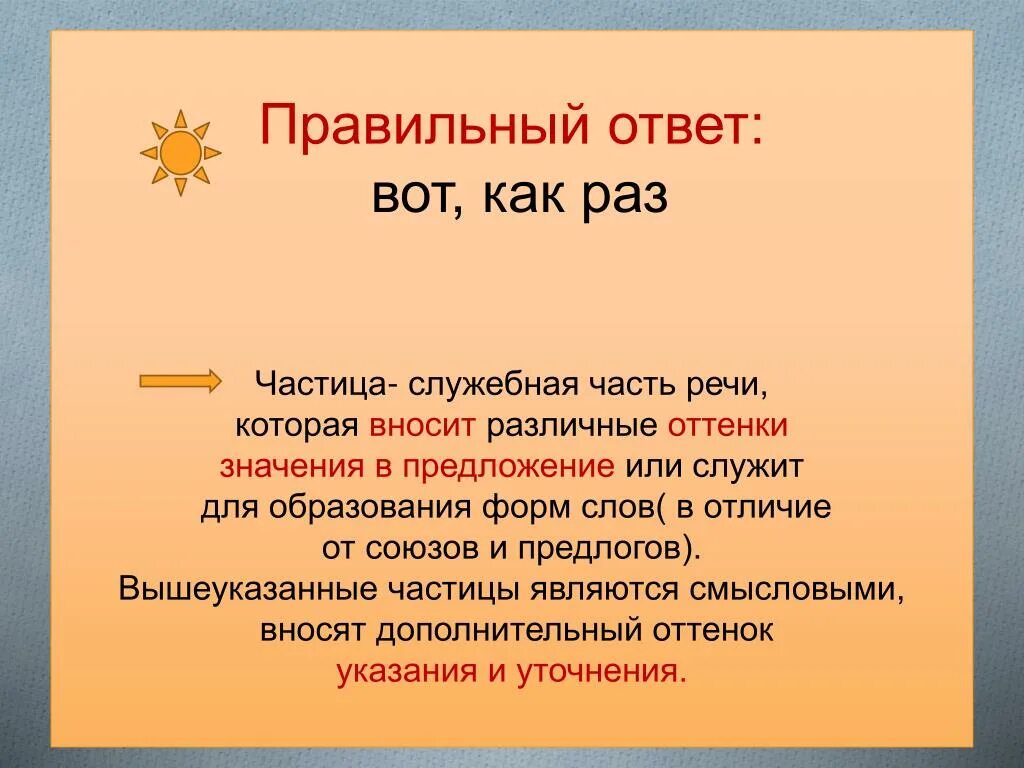 Правильный ответ:
вот, как раз

Частица- служебная часть речи, которая вносит различные оттенки значения в предложение или служит для образования форм слов( в отличие от союзов и предлогов). Вышеуказанные частицы являются смысловыми, вносят дополнительный оттенок указания и уточнения.